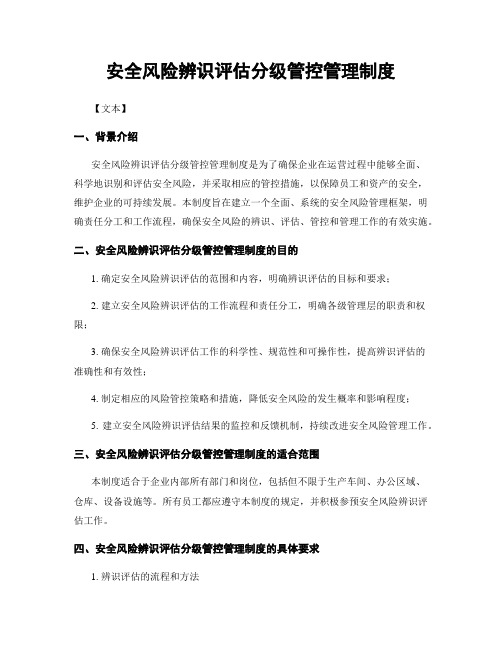 安全风险辨识评估分级管控管理制度

【文本】

一、背景介绍

安全风险辨识评估分级管控管理制度是为了确保企业在运营过程中能够全面、科学地识别和评估安全风险，并采取相应的管控措施，以保障员工和资产的安全，维护企业的可持续发展。本制度旨在建立一个全面、系统的安全风险管理框架，明确责任分工和工作流程，确保安全风险的辨识、评估、管控和管理工作的有效实施。

二、安全风险辨识评估分级管控管理制度的目的

1. 确定安全风险辨识评估的范围和内容，明确辨识评估的目标和要求；

2. 建立安全风险辨识评估的工作流程和责任分工，明确各级管理层的职责和权限；

3. 确保安全风险辨识评估工作的科学性、规范性和可操作性，提高辨识评估的准确性和有效性；

4. 制定相应的风险管控策略和措施，降低安全风险的发生概率和影响程度；

5. 建立安全风险辨识评估结果的监控和反馈机制，持续改进安全风险管理工作。

三、安全风险辨识评估分级管控管理制度的适合范围

本制度适合于企业内部所有部门和岗位，包括但不限于生产车间、办公区域、仓库、设备设施等。所有员工都应遵守本制度的规定，并积极参预安全风险辨识评估工作。

四、安全风险辨识评估分级管控管理制度的具体要求

1. 辨识评估的流程和方法